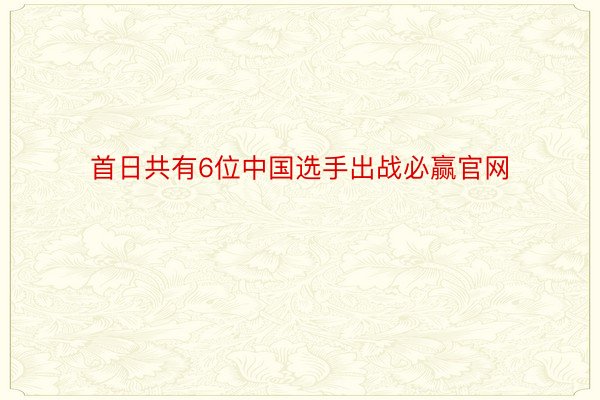 首日共有6位中国选手出战必赢官网